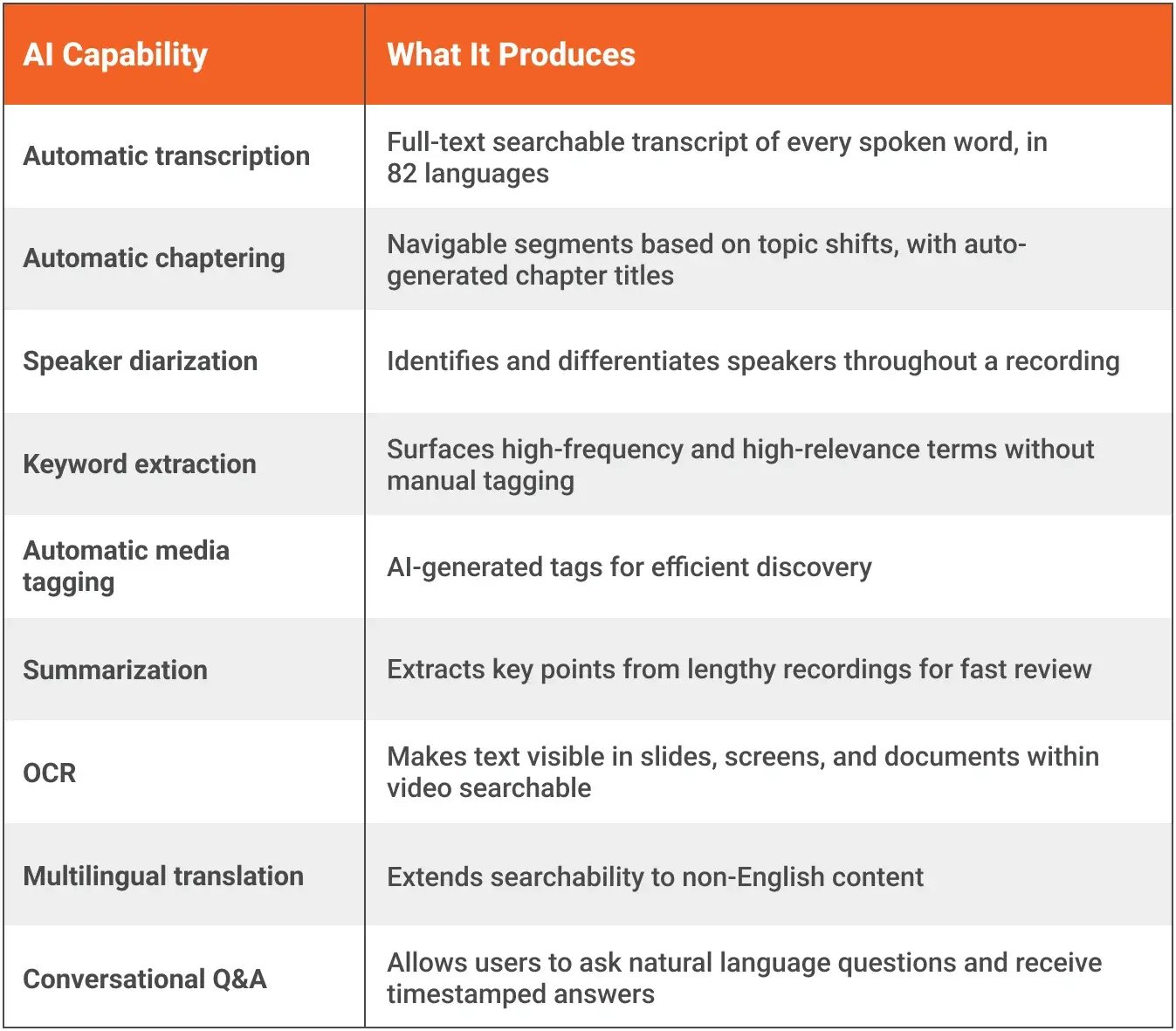 | AI Capability | What It Produces |
|---|---|
| Automatic transcription | Full-text searchable transcript of every spoken word, in 82 languages |
| Automatic chaptering | Navigable segments based on topic shifts, with auto-generated chapter titles |
| Speaker diarization | Identifies and differentiates speakers throughout a recording |
| Keyword extraction | Surfaces high-frequency and high-relevance terms without manual tagging |
| Automatic media tagging | AI-generated tags for efficient discovery |
| Summarization | Extracts key points from lengthy recordings for fast review |
| OCR | Makes text visible in slides, screens, and documents within video searchable |
| Multilingual translation | Extends searchability to non-English content |
| Conversational Q&A | Allows users to ask natural language questions and receive timestamped answers |